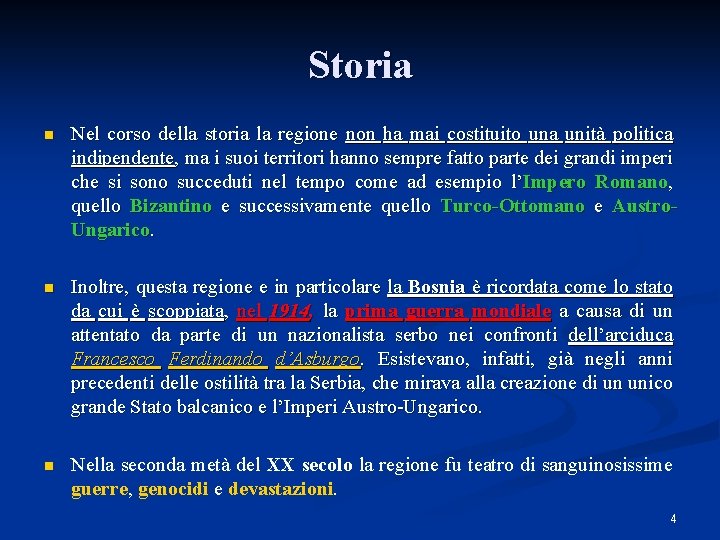 Storia

Nel corso della storia la regione non ha mai costituito una unità politica indipendente, ma i suoi territori hanno sempre fatto parte dei grandi imperi che si sono succeduti nel tempo come ad esempio l'Impero Romano, quello Bizantino e successivamente quello Turco-Ottomano e Austro-Ungarico.

Inoltre, questa regione e in particolare la Bosnia è ricordata come lo stato da cui è scoppiata, nel 1914, la prima guerra mondiale a causa di un attentato da parte di un nazionalista serbo nei confronti dell'arciduca Francesco Ferdinando d'Asburgo. Esistevano, infatti, già negli anni precedenti delle ostilità tra la Serbia, che mirava alla creazione di un unico grande Stato balcanico e l'Imperi Austro-Ungarico.

Nella seconda metà del XX secolo la regione fu teatro di sanguinosissime guerre, genocidi e devastazioni.

4